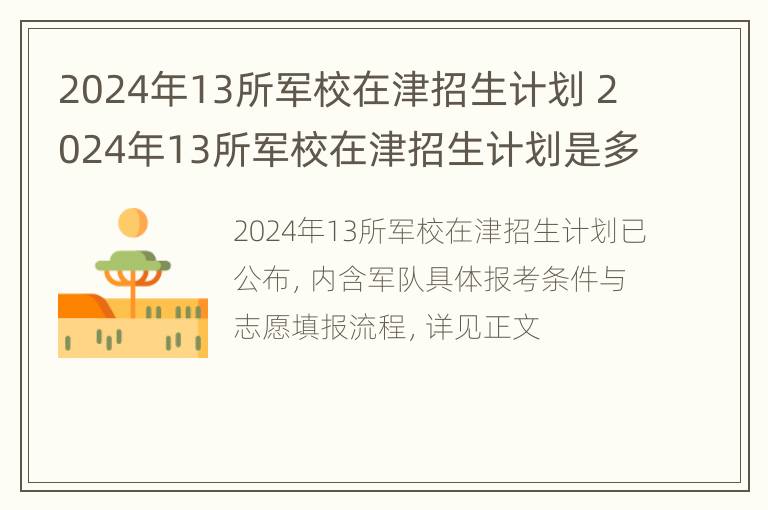 2024年13所军校在津招生计划 2024年13所军校在津招生计划是多

2024年13所军校在津招生计划已公布, 内含军队具体报考条件与志愿填报流程, 详见正文